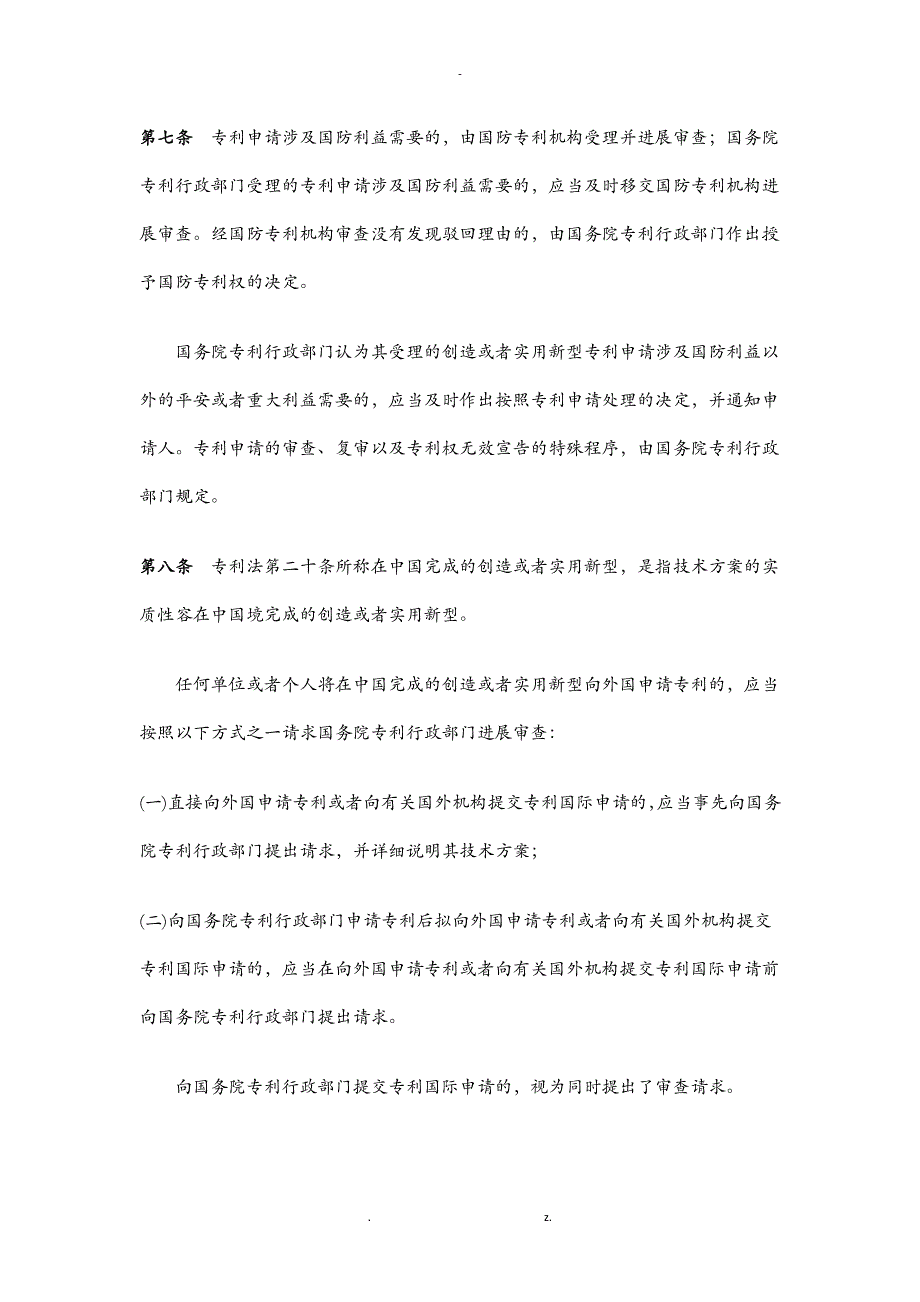 -

第七条　专利申请涉及国防利益需要的，由国防专利机构受理并进展审查；国务院专利行政部门受理的专利申请涉及国防利益需要的，应当及时移交国防专利机构进展审查。经国防专利机构审查没有发现驳回理由的，由国务院专利行政部门作出授予国防专利权的决定。

国务院专利行政部门认为其受理的创造或者实用新型专利申请涉及国防利益以外的平安或者重大利益需要的，应当及时作出按照专利申请处理的决定，并通知申请人。专利申请的审查、复审以及专利权无效宣告的特殊程序，由国务院专利行政部门规定。

第八条　专利法第二十条所称在中国完成的创造或者实用新型，是指技术方案的实质性容在中国境完成的创造或者实用新型。

任何单位或者个人将在中国完成的创造或者实用新型向外国申请专利的，应当按照以下方式之一请求国务院专利行政部门进展审查：

(一)直接向外国申请专利或者向有关国外机构提交专利国际申请的，应当事先向国务院专利行政部门提出请求，并详细说明其技术方案；

(二)向国务院专利行政部门申请专利后拟向外国申请专利或者向有关国外机构提交专利国际申请的，应当在向外国申请专利或者向有关国外机构提交专利国际申请前向国务院专利行政部门提出请求。

向国务院专利行政部门提交专利国际申请的，视为同时提出了审查请求。

.　　z.